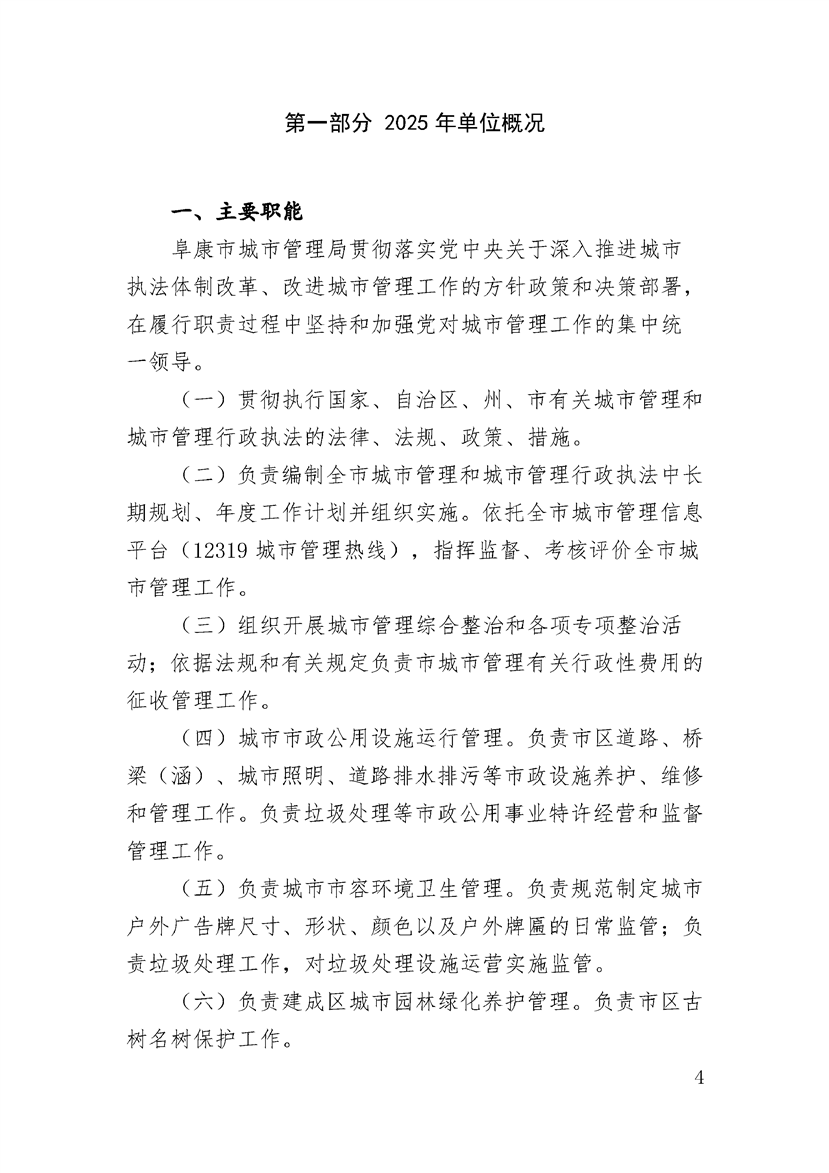 第一部分 2025 年单位概况

一、主要职能

阜康市城市管理局贯彻落实党中央关于深入推进城市执法体制改革、改进城市管理工作的方针政策和决策部署，在履行职责过程中坚持和加强党对城市管理工作的集中统一领导。

（一）贯彻执行国家、自治区、州、市有关城市管理和城市管理行政执法的法律、法规、政策、措施。

（二）负责编制全市城市管理和城市管理行政执法中长期规划、年度工作计划并组织实施。依托全市城市管理信息平台（12319 城市管理热线），指挥监督、考核评价全市城市管理工作。

（三）组织开展城市管理综合整治和各项专项整治活动；依据法规和有关规定负责市城市管理有关行政性费用的征收管理工作。

（四）城市市政公用设施运行管理。负责市区道路、桥梁（涵）、城市照明、道路排水排污等市政设施养护、维修和管理工作。负责垃圾处理等市政公用事业特许经营和监督管理工作。

（五）负责城市市容环境卫生管理。负责规范制定城市户外广告牌尺寸、形状、颜色以及户外牌匾的日常监管；负责垃圾处理工作，对垃圾处理设施运营实施监管。

（六）负责建成区城市园林绿化养护管理。负责市区古树名树保护工作。

4